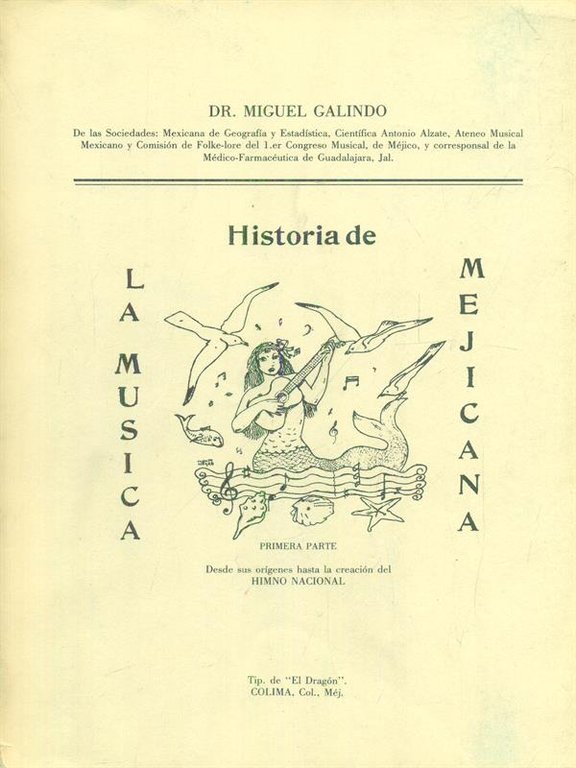 DR. MIGUEL GALINDO

De las Sociedades: Mexicana de Geografía y Estadística, Científica Antonio Alzate, Ateneo Musical Mexicano y Comisión de Folke-lore del 1.er Congreso Musical, de Méjico, y corresponsal de la Médico-Farmacéutica de Guadalajara, Jal.

Historia de

LA MUSICA

MEJICANA

PRIMERA PARTE

Desde sus orígenes hasta la creación del HIMNO NACIONAL

Tip. de "El Dragón".
COLIMA, Col., Méj.